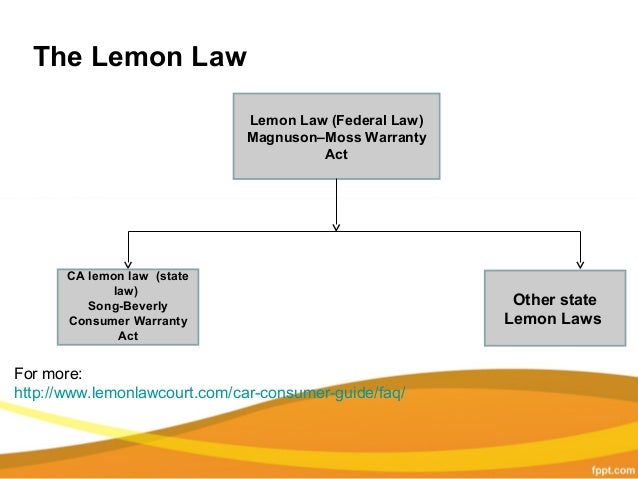 The Lemon Law

Lemon Law (Federal Law) Magnuson–Moss Warranty Act

CA lemon law (state law) Song-Beverly Consumer Warranty Act

Other state Lemon Laws

For more:
http://www.lemonlawcourt.com/car-consumer-guide/faq/

fppt.com